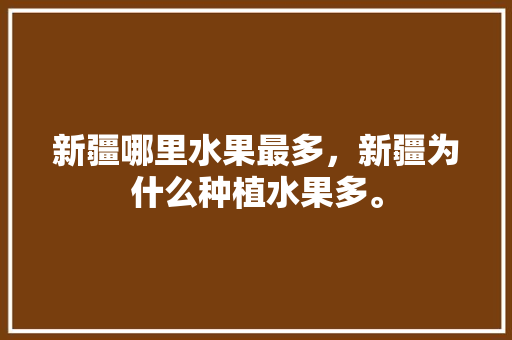 新疆哪里水果最多，新疆为什么种植水果多。